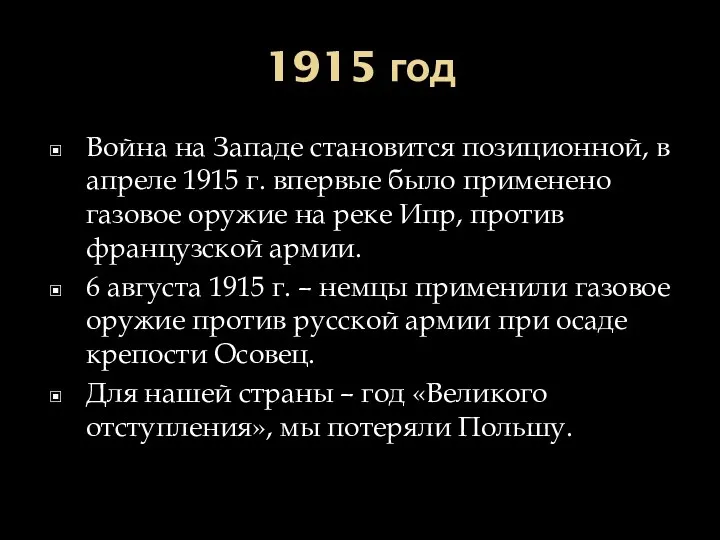 1915 год

Война на Западе становится позиционной, в апреле 1915 г. впервые было применено газовое оружие на реке Ипр, против французской армии.

6 августа 1915 г. – немцы применили газовое оружие против русской армии при осаде крепости Осовец.

Для нашей страны – год «Великого отступления», мы потеряли Польшу.